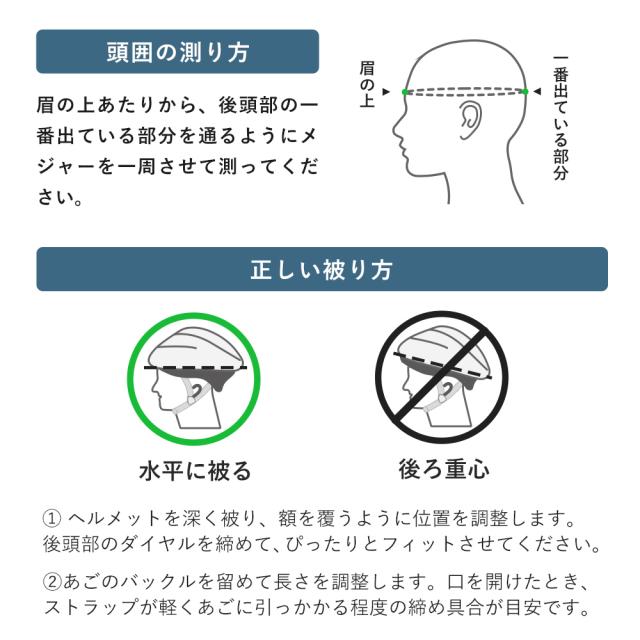 頭囲の測り方

眉の上あたりから、後頭部の一番出ている部分を通るようにメジャーを一周させて測ってください。

眉の上

一番出ている部分

正しい被り方

水平に被る

後ろ重心

① ヘルメットを深く被り、額を覆うように位置を調整します。後頭部のダイヤルを締めて、ぴったりとフィットさせてください。

②あごのバックルを留めて長さを調整します。口を開けたとき、ストラップが軽くあごに引っかかる程度の締め具合が目安です。